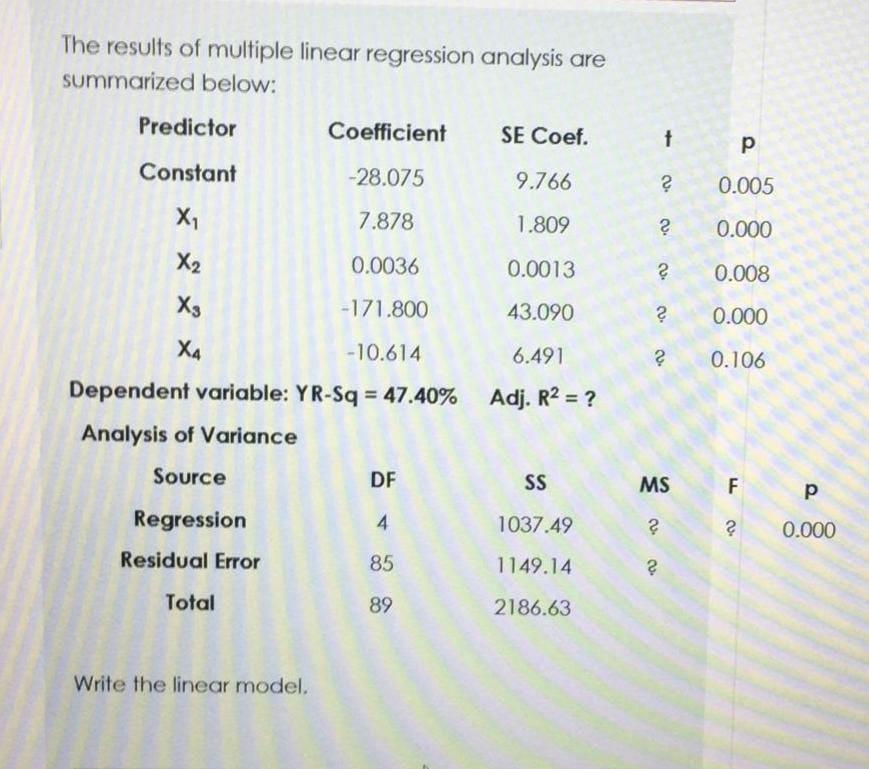 The results of multiple linear regression analysis are summarized below:

| Predictor | Coefficient | SE Coef. | t | p |
|---|---|---|---|---|
| Constant | -28.075 | 9.766 | ? | 0.005 |
| $X_1$ | 7.878 | 1.809 | ? | 0.000 |
| $X_2$ | 0.0036 | 0.0013 | ? | 0.008 |
| $X_3$ | -171.800 | 43.090 | ? | 0.000 |
| $X_4$ | -10.614 | 6.491 | ? | 0.106 |

Dependent variable: Y R-Sq = 47.40% Adj. $R^2$ = ?

Analysis of Variance

| Source | DF | SS | MS | F | p |
|---|---|---|---|---|---|
| Regression | 4 | 1037.49 | ? | ? | 0.000 |
| Residual Error | 85 | 1149.14 | ? | | |
| Total | 89 | 2186.63 | | | |

Write the linear model.